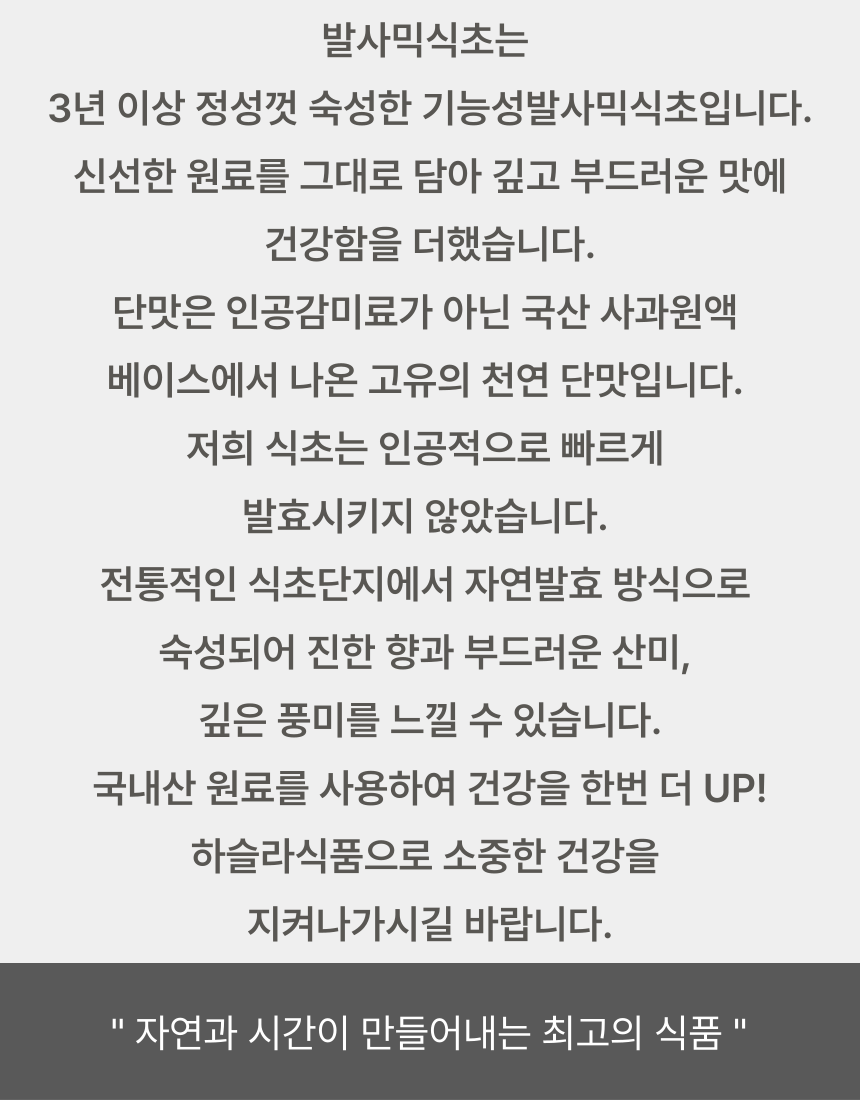 발사믹식초는

3년 이상 정성껏 숙성한 기능성발사믹식초입니다.

신선한 원료를 그대로 담아 깊고 부드러운 맛에

건강함을 더했습니다.

단맛은 인공감미료가 아닌 국산 사과원액

베이스에서 나온 고유의 천연 단맛입니다.

저희 식초는 인공적으로 빠르게

발효시키지 않았습니다.

전통적인 식초단지에서 자연발효 방식으로

숙성되어 진한 향과 부드러운 산미,

깊은 풍미를 느낄 수 있습니다.

국내산 원료를 사용하여 건강을 한번 더 UP!

하슬라식품으로 소중한 건강을

지켜나가시길 바랍니다.

" 자연과 시간이 만들어내는 최고의 식품 "